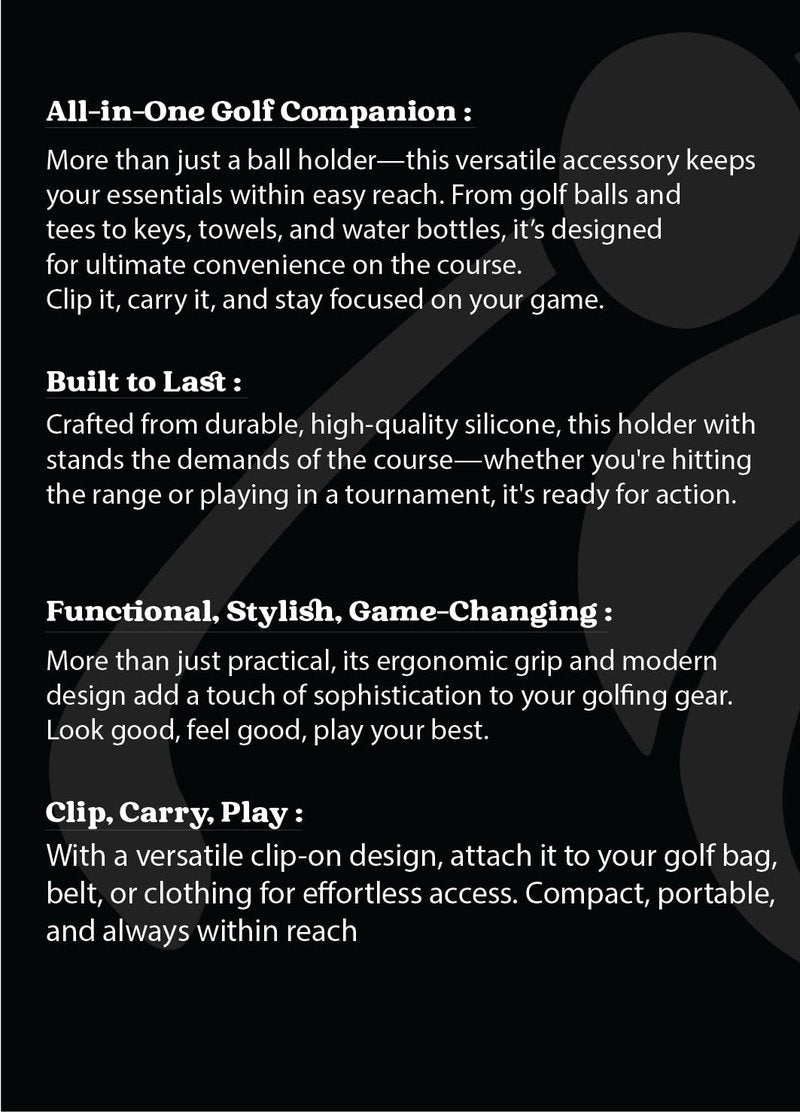 All-in-One Golf Companion :

More than just a ball holder—this versatile accessory keeps your essentials within easy reach. From golf balls and tees to keys, towels, and water bottles, it's designed for ultimate convenience on the course.
Clip it, carry it, and stay focused on your game.

Built to Last :

Crafted from durable, high-quality silicone, this holder with stands the demands of the course—whether you're hitting the range or playing in a tournament, it's ready for action.

Functional, Stylish, Game-Changing :

More than just practical, its ergonomic grip and modern design add a touch of sophistication to your golfing gear. Look good, feel good, play your best.

Clip, Carry, Play :

With a versatile clip-on design, attach it to your golf bag, belt, or clothing for effortless access. Compact, portable, and always within reach